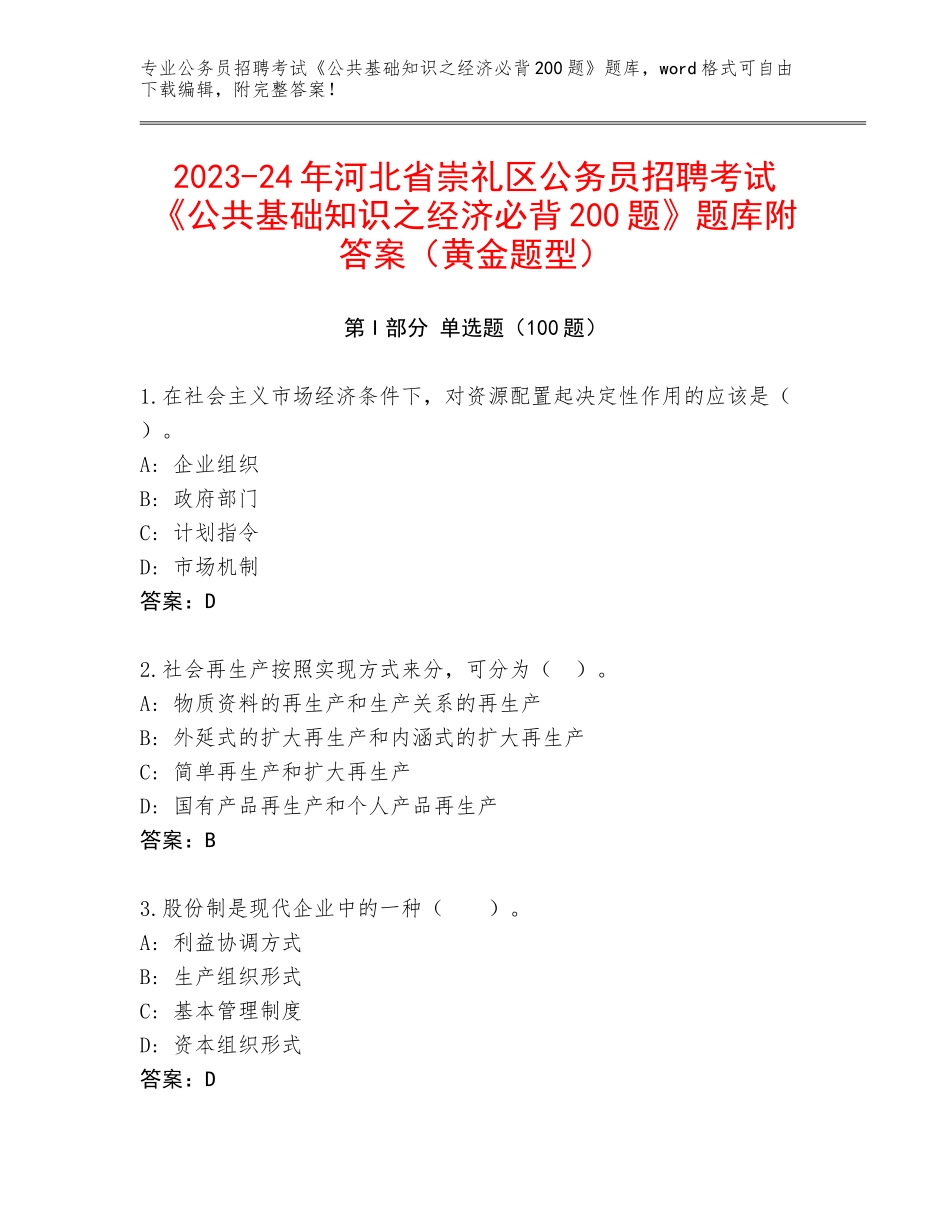 专业公务员招聘考试《公共基础知识之经济必背200题》题库，word格式可自由下载编辑，附完整答案！

2023-24年河北省崇礼区公务员招聘考试《公共基础知识之经济必背200题》题库附答案（黄金题型）

第I部分 单选题（100题）

1.在社会主义市场经济条件下，对资源配置起决定性作用的应该是（ ）。
A：企业组织
B：政府部门
C：计划指令
D：市场机制
答案：D

2.社会再生产按照实现方式来分，可分为（ ）。
A：物质资料的再生产和生产关系的再生产
B：外延式的扩大再生产和内涵式的扩大再生产
C：简单再生产和扩大再生产
D：国有产品再生产和个人产品再生产
答案：B

3.股份制是现代企业中的一种（ ）。
A：利益协调方式
B：生产组织形式
C：基本管理制度
D：资本组织形式
答案：D